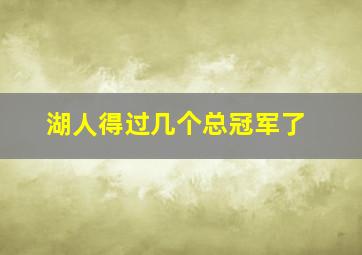 湖人得过几个总冠军了